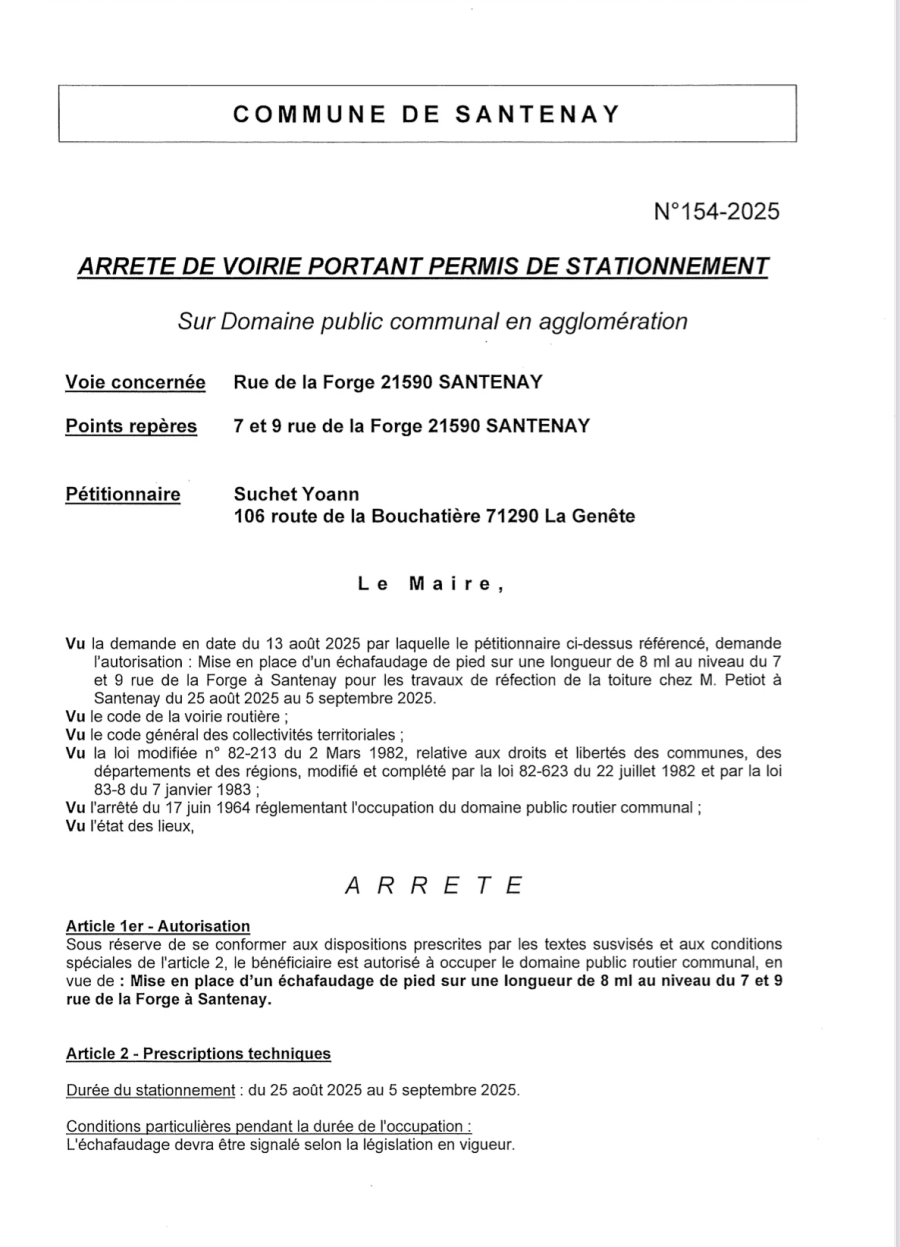 COMMUNE DE SANTENAY

N°154-2025

ARRETE DE VOIRIE PORTANT PERMIS DE STATIONNEMENT

Sur Domaine public communal en agglomération

Voie concernée Rue de la Forge 21590 SANTENAY

Points repères 7 et 9 rue de la Forge 21590 SANTENAY

Pétitionnaire Suchet Yoann
106 route de la Bouchatière 71290 La Genête

Le Maire,

Vu la demande en date du 13 août 2025 par laquelle le pétitionnaire ci-dessus référencé, demande l'autorisation : Mise en place d'un échafaudage de pied sur une longueur de 8 ml au niveau du 7 et 9 rue de la Forge à Santenay pour les travaux de réfection de la toiture chez M. Petiot à Santenay du 25 août 2025 au 5 septembre 2025.
Vu le code de la voirie routière ;
Vu le code général des collectivités territoriales ;
Vu la loi modifiée n° 82-213 du 2 Mars 1982, relative aux droits et libertés des communes, des départements et des régions, modifié et complété par la loi 82-623 du 22 juillet 1982 et par la loi 83-8 du 7 janvier 1983 ;
Vu l'arrêté du 17 juin 1964 réglementant l'occupation du domaine public routier communal ;
Vu l'état des lieux,

ARRETE

Article 1er - Autorisation
Sous réserve de se conformer aux dispositions prescrites par les textes susvisés et aux conditions spéciales de l'article 2, le bénéficiaire est autorisé à occuper le domaine public routier communal, en vue de : Mise en place d'un échafaudage de pied sur une longueur de 8 ml au niveau du 7 et 9 rue de la Forge à Santenay.

Article 2 - Prescriptions techniques

Durée du stationnement : du 25 août 2025 au 5 septembre 2025.

Conditions particulières pendant la durée de l'occupation :
L'échafaudage devra être signalé selon la législation en vigueur.